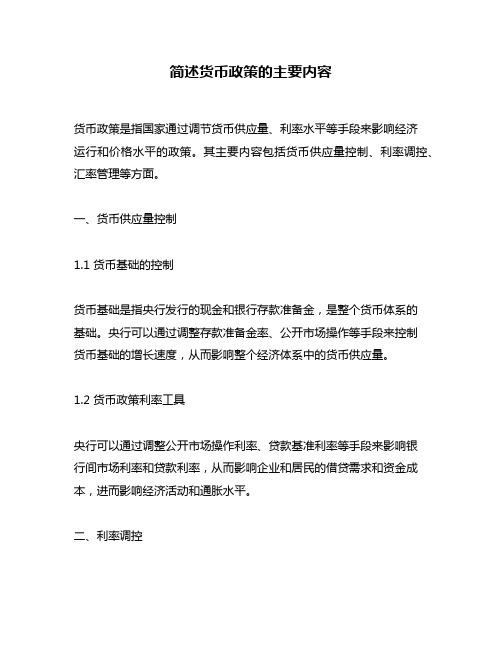 简述货币政策的主要内容

货币政策是指国家通过调节货币供应量、利率水平等手段来影响经济运行和价格水平的政策。其主要内容包括货币供应量控制、利率调控、汇率管理等方面。

一、货币供应量控制

1.1 货币基础的控制

货币基础是指央行发行的现金和银行存款准备金，是整个货币体系的基础。央行可以通过调整存款准备金率、公开市场操作等手段来控制货币基础的增长速度，从而影响整个经济体系中的货币供应量。

1.2 货币政策利率工具

央行可以通过调整公开市场操作利率、贷款基准利率等手段来影响银行间市场利率和贷款利率，从而影响企业和居民的借贷需求和资金成本，进而影响经济活动和通胀水平。

二、利率调控